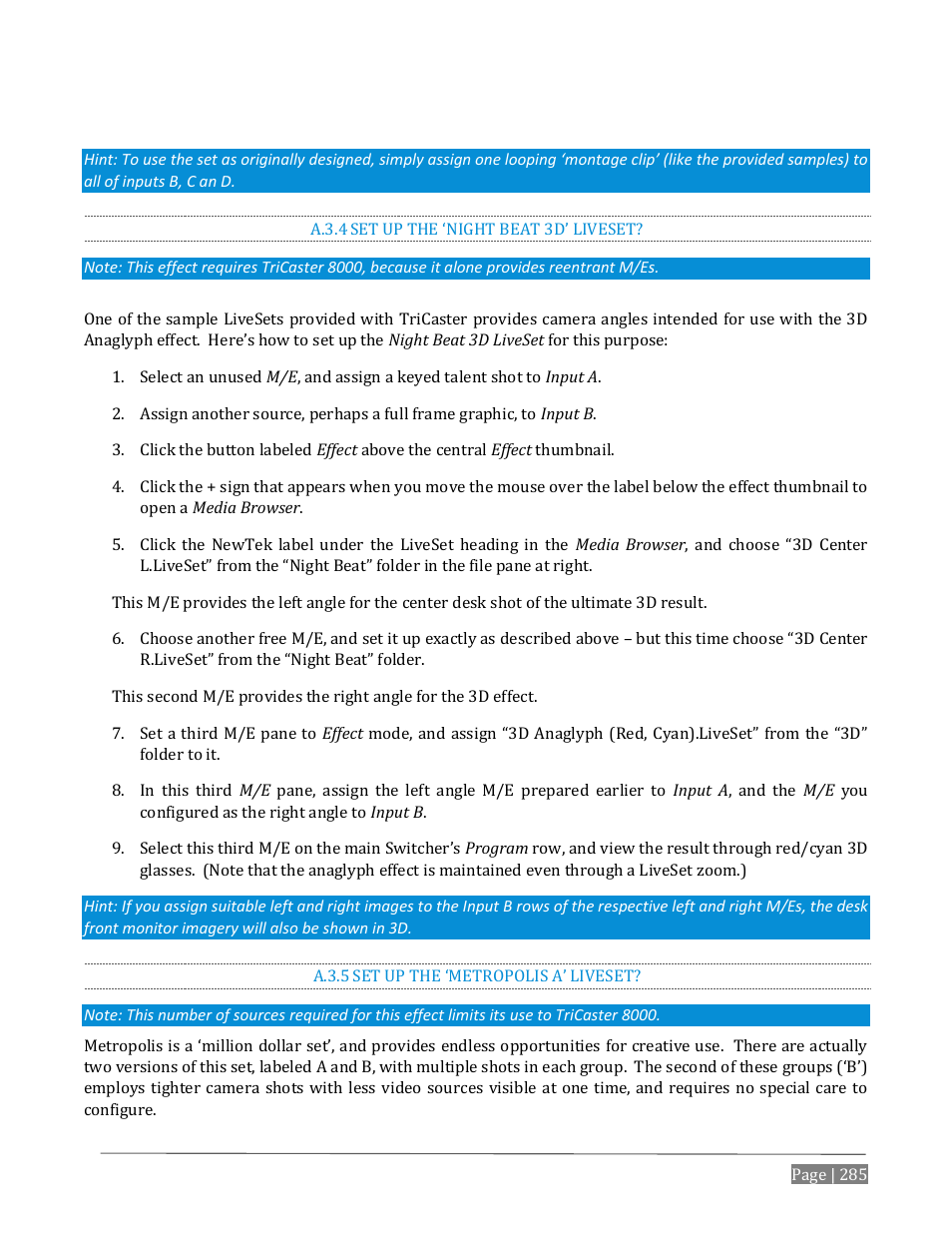 Hint: To use the set as originally designed, simply assign one looping 'montage clip' (like the provided samples) to all of inputs B, C an D.

A.3.4 SET UP THE 'NIGHT BEAT 3D' LIVESET?

Note: This effect requires TriCaster 8000, because it alone provides reentrant M/Es.

One of the sample LiveSets provided with TriCaster provides camera angles intended for use with the 3D Anaglyph effect. Here's how to set up the Night Beat 3D LiveSet for this purpose:

1. Select an unused M/E, and assign a keyed talent shot to Input A.

2. Assign another source, perhaps a full frame graphic, to Input B.

3. Click the button labeled Effect above the central Effect thumbnail.

4. Click the + sign that appears when you move the mouse over the label below the effect thumbnail to open a Media Browser.

5. Click the NewTek label under the LiveSet heading in the Media Browser, and choose "3D Center L.LiveSet" from the "Night Beat" folder in the file pane at right.

This M/E provides the left angle for the center desk shot of the ultimate 3D result.

6. Choose another free M/E, and set it up exactly as described above – but this time choose "3D Center R.LiveSet" from the "Night Beat" folder.

This second M/E provides the right angle for the 3D effect.

7. Set a third M/E pane to Effect mode, and assign "3D Anaglyph (Red, Cyan).LiveSet" from the "3D" folder to it.

8. In this third M/E pane, assign the left angle M/E prepared earlier to Input A, and the M/E you configured as the right angle to Input B.

9. Select this third M/E on the main Switcher's Program row, and view the result through red/cyan 3D glasses. (Note that the anaglyph effect is maintained even through a LiveSet zoom.)

Hint: If you assign suitable left and right images to the Input B rows of the respective left and right M/Es, the desk front monitor imagery will also be shown in 3D.

A.3.5 SET UP THE 'METROPOLIS A' LIVESET?

Note: This number of sources required for this effect limits its use to TriCaster 8000.

Metropolis is a 'million dollar set', and provides endless opportunities for creative use. There are actually two versions of this set, labeled A and B, with multiple shots in each group. The second of these groups ('B') employs tighter camera shots with less video sources visible at one time, and requires no special care to configure.

Page | 285